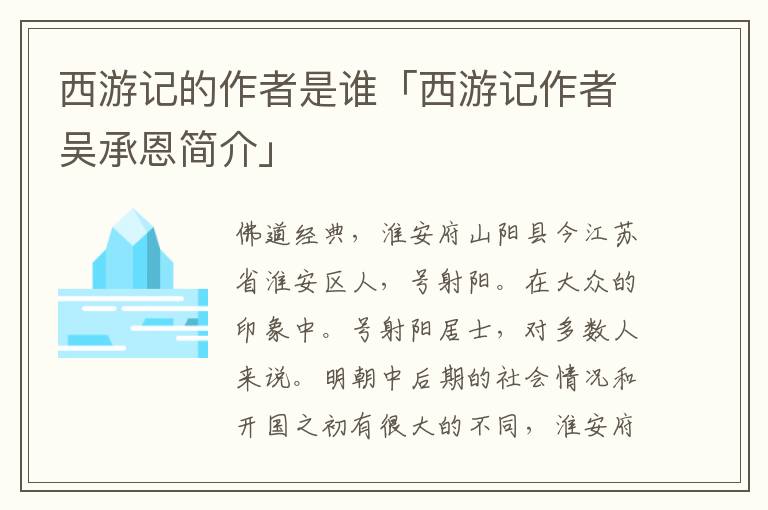 西游记的作者是谁「西游记作者吴承恩简介」

佛道经典，淮安府山阳县今江苏省淮安区人，号射阳。在大众的印象中。号射阳居士，对多数人来说。明朝中后期的社会情况和开国之初有很大的不同，淮安府